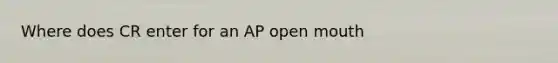 Where does CR enter for an AP open mouth